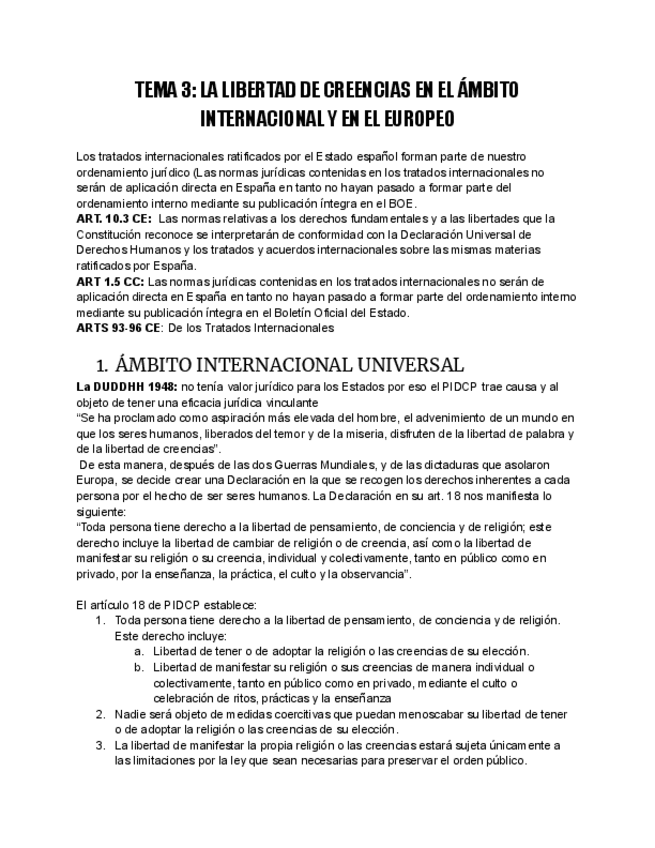 TEMA 3: LA LIBERTAD DE CREENCIAS EN EL ÁMBITO INTERNACIONAL Y EN EL EUROPEO

Los tratados internacionales ratificados por el Estado español forman parte de nuestro ordenamiento jurídico (Las normas jurídicas contenidas en los tratados internacionales no serán de aplicación directa en España en tanto no hayan pasado a formar parte del ordenamiento interno mediante su publicación íntegra en el BOE.
ART. 10.3 CE: Las normas relativas a los derechos fundamentales y a las libertades que la Constitución reconoce se interpretarán de conformidad con la Declaración Universal de Derechos Humanos y los tratados y acuerdos internacionales sobre las mismas materias ratificados por España.
ART 1.5 CC: Las normas jurídicas contenidas en los tratados internacionales no serán de aplicación directa en España en tanto no hayan pasado a formar parte del ordenamiento interno mediante su publicación íntegra en el Boletín Oficial del Estado.
ARTS 93-96 CE: De los Tratados Internacionales

1. ÁMBITO INTERNACIONAL UNIVERSAL

La DUDDHH 1948: no tenía valor jurídico para los Estados por eso el PIDCP trae causa y al objeto de tener una eficacia jurídica vinculante
“Se ha proclamado como aspiración más elevada del hombre, el advenimiento de un mundo en que los seres humanos, liberados del temor y de la miseria, disfruten de la libertad de palabra y de la libertad de creencias”.
De esta manera, después de las dos Guerras Mundiales, y de las dictaduras que asolaron Europa, se decide crear una Declaración en la que se recogen los derechos inherentes a cada persona por el hecho de ser seres humanos. La Declaración en su art. 18 nos manifiesta lo siguiente:
“Toda persona tiene derecho a la libertad de pensamiento, de conciencia y de religión; este derecho incluye la libertad de cambiar de religión o de creencia, así como la libertad de manifestar su religión o su creencia, individual y colectivamente, tanto en público como en privado, por la enseñanza, la práctica, el culto y la observancia”.

El artículo 18 de PIDCP establece:
1. Toda persona tiene derecho a la libertad de pensamiento, de conciencia y de religión. Este derecho incluye:
a. Libertad de tener o de adoptar la religión o las creencias de su elección.
b. Libertad de manifestar su religión o sus creencias de manera individual o colectivamente, tanto en público como en privado, mediante el culto o celebración de ritos, prácticas y la enseñanza
2. Nadie será objeto de medidas coercitivas que puedan menoscabar su libertad de tener o de adoptar la religión o las creencias de su elección.
3. La libertad de manifestar la propia religión o las creencias estará sujeta únicamente a las limitaciones por la ley que sean necesarias para preservar el orden público.